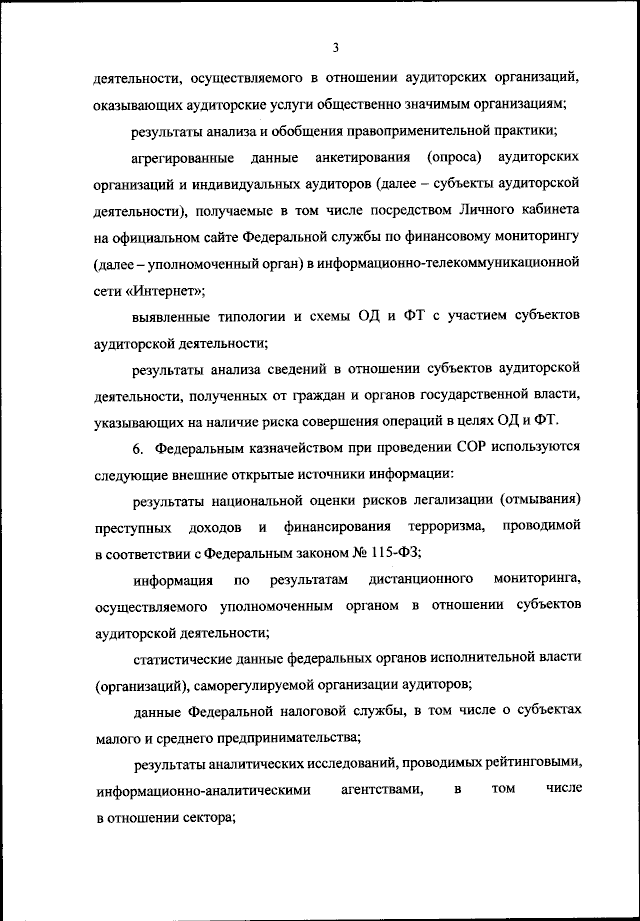 3

деятельности, осуществляемого в отношении аудиторских организаций, оказывающих аудиторские услуги общественно значимым организациям;

результаты анализа и обобщения правоприменительной практики;

агрегированные данные анкетирования (опроса) аудиторских организаций и индивидуальных аудиторов (далее – субъекты аудиторской деятельности), получаемые в том числе посредством Личного кабинета на официальном сайте Федеральной службы по финансовому мониторингу (далее – уполномоченный орган) в информационно-телекоммуникационной сети «Интернет»;

выявленные типологии и схемы ОД и ФТ с участием субъектов аудиторской деятельности;

результаты анализа сведений в отношении субъектов аудиторской деятельности, полученных от граждан и органов государственной власти, указывающих на наличие риска совершения операций в целях ОД и ФТ.

6. Федеральным казначейством при проведении СОР используются следующие внешние открытые источники информации:

результаты национальной оценки рисков легализации (отмывания) преступных доходов и финансирования терроризма, проводимой в соответствии с Федеральным законом № 115-ФЗ;

информация по результатам дистанционного мониторинга, осуществляемого уполномоченным органом в отношении субъектов аудиторской деятельности;

статистические данные федеральных органов исполнительной власти (организаций), саморегулируемой организации аудиторов;

данные Федеральной налоговой службы, в том числе о субъектах малого и среднего предпринимательства;

результаты аналитических исследований, проводимых рейтинговыми, информационно-аналитическими агентствами, в том числе в отношении сектора;